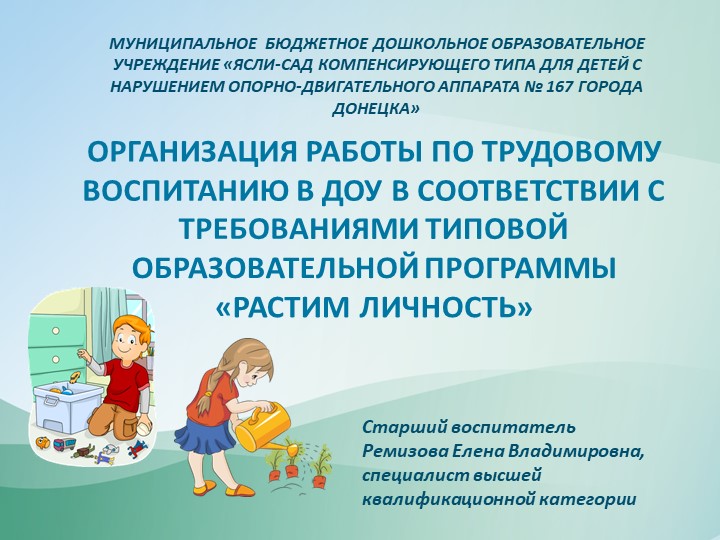 МУНИЦИПАЛЬНОЕ БЮДЖЕТНОЕ ДОШКОЛЬНОЕ ОБРАЗОВАТЕЛЬНОЕ УЧРЕЖДЕНИЕ «ЯСЛИ-САД КОМПЕНСИРУЮЩЕГО ТИПА ДЛЯ ДЕТЕЙ С НАРУШЕНИЕМ ОПОРНО-ДВИГАТЕЛЬНОГО АППАРАТА № 167 ГОРОДА ДОНЕЦКА»

ОРГАНИЗАЦИЯ РАБОТЫ ПО ТРУДОВОМУ ВОСПИТАНИЮ В ДОУ В СООТВЕТСТВИИ С ТРЕБОВАНИЯМИ ТИПОВОЙ ОБРАЗОВАТЕЛЬНОЙ ПРОГРАММЫ «РАСТИМ ЛИЧНОСТЬ»

Старший воспитатель
Ремизова Елена Владимировна,
специалист высшей
квалификационной категории